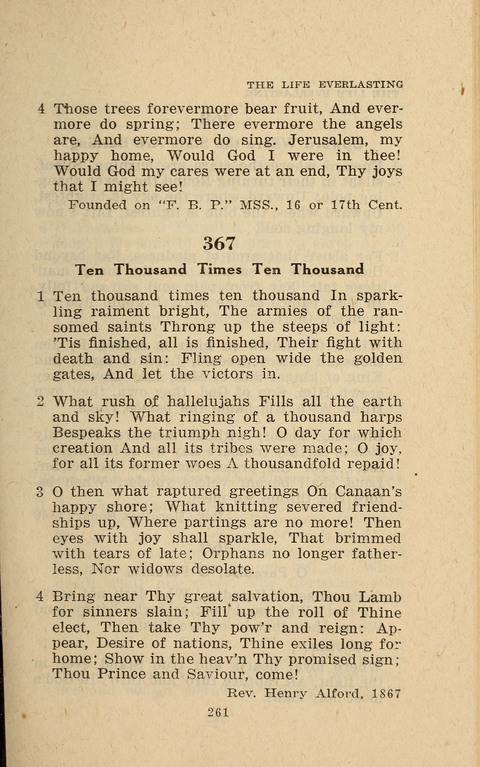 THE LIFE EVERLASTING

4 Those trees forevermore bear fruit, And evermore do spring; There evermore the angels are, And evermore do sing. Jerusalem, my happy home, Would God I were in thee! Would God my cares were at an end, Thy joys that I might see!

Founded on "F. B. P." MSS., 16 or 17th Cent.

367

Ten Thousand Times Ten Thousand

1 Ten thousand times ten thousand In sparkling raiment bright, The armies of the ransomed saints Throng up the steeps of light: 'Tis finished, all is finished, Their fight with death and sin: Fling open wide the golden gates, And let the victors in.

2 What rush of hallelujahs Fills all the earth and sky! What ringing of a thousand harps Bespeaks the triumph nigh! O day for which creation And all its tribes were made; O joy, for all its former woes A thousandfold repaid!

3 O then what raptured greetings On Canaan's happy shore; What knitting severed friendships up, Where partings are no more! Then eyes with joy shall sparkle, That brimmed with tears of late; Orphans no longer fatherless, Nor widows desolate.

4 Bring near Thy great salvation, Thou Lamb for sinners slain; Fill up the roll of Thine elect, Then take Thy pow'r and reign: Appear, Desire of nations, Thine exiles long for home; Show in the heav'n Thy promised sign; Thou Prince and Saviour, come!

Rev. Henry Alford, 1867

261